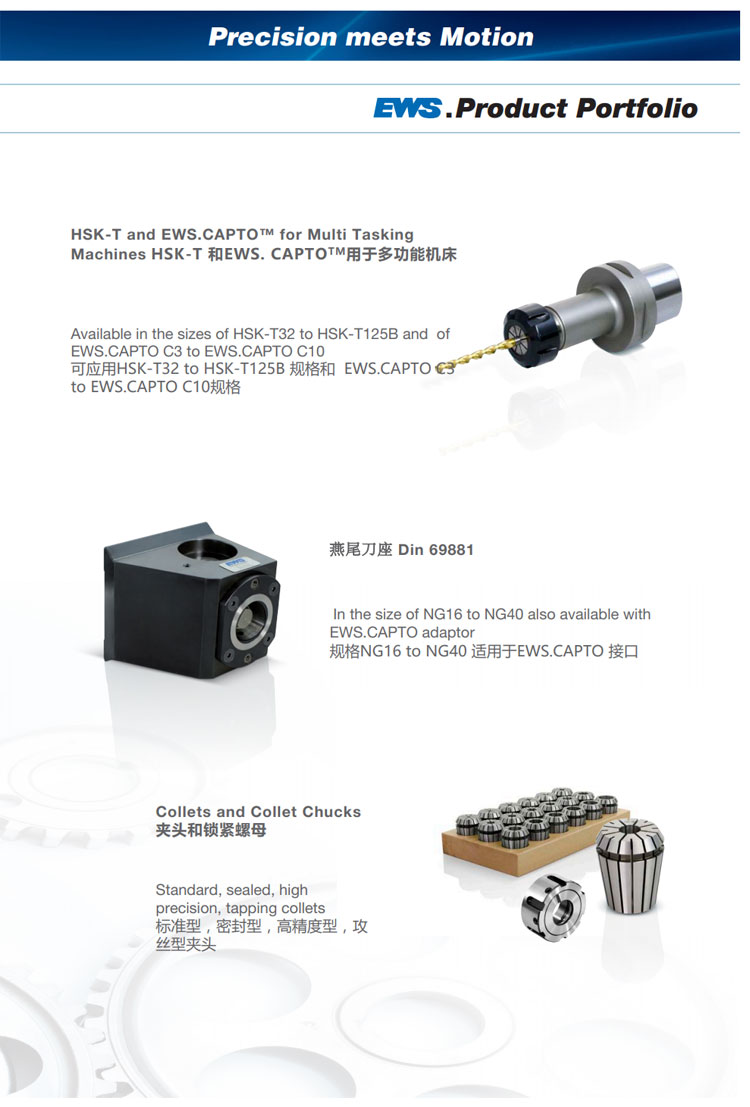 Precision meets Motion

EWS.Product Portfolio

HSK-T and EWS.CAPTO™ for Multi Tasking Machines HSK-T 和EWS. CAPTO™用于多功能机床

Available in the sizes of HSK-T32 to HSK-T125B and of EWS.CAPTO C3 to EWS.CAPTO C10
可应用HSK-T32 to HSK-T125B 规格和 EWS.CAPTO C3 to EWS.CAPTO C10规格

燕尾刀座 Din 69881

In the size of NG16 to NG40 also available with EWS.CAPTO adaptor
规格NG16 to NG40 适用于EWS.CAPTO 接口

Collets and Collet Chucks
夹头和锁紧螺母

Standard, sealed, high precision, tapping collets
标准型，密封型，高精度型，攻丝型夹头